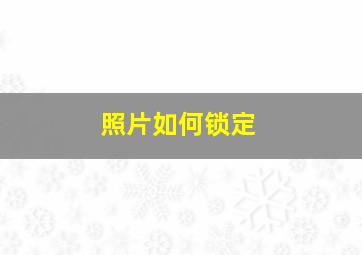 照片如何锁定